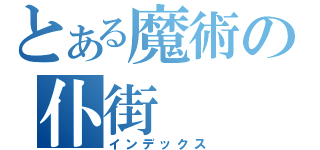 とある魔術の
仆街
インデックス